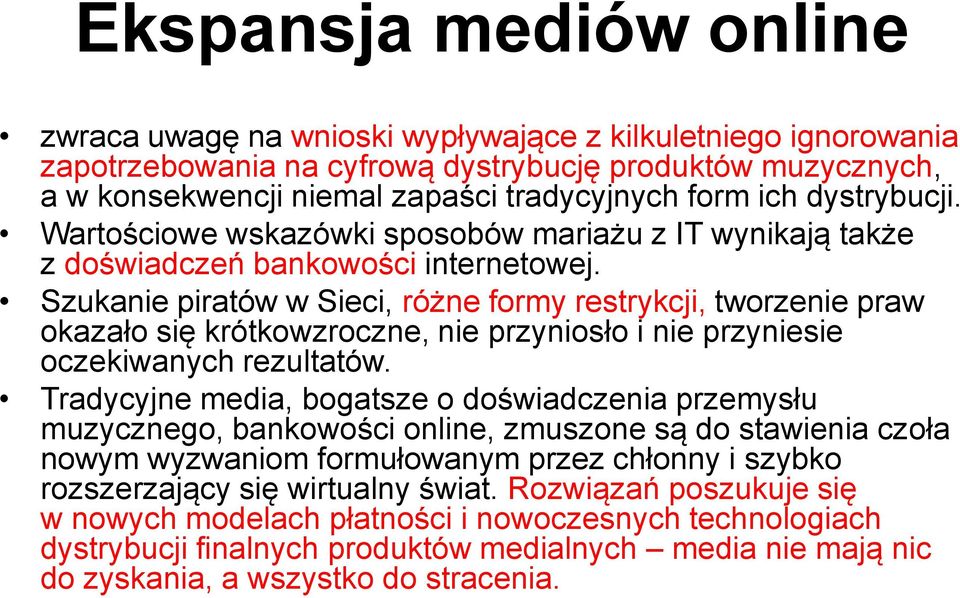 Ekspansja mediów online

• zwraca uwagę na wnioski wypływające z kilkuletniego ignorowania zapotrzebowania na cyfrową dystrybucję produktów muzycznych, a w konsekwencji niemal zapaści tradycyjnych form ich dystrybucji.
• Wartościowe wskazówki sposobów mariażu z IT wynikają także z doświadczeń bankowości internetowej.
• Szukanie piratów w Sieci, różne formy restrykcji, tworzenie praw okazało się krótkowzroczne, nie przyniosło i nie przyniesie oczekiwanych rezultatów.
• Tradycyjne media, bogatsze o doświadczenia przemysłu muzycznego, bankowości online, zmuszone są do stawienia czoła nowym wyzwaniom formułowanym przez chłonny i szybko rozszerzający się wirtualny świat. Rozwiązań poszukuje się w nowych modelach płatności i nowoczesnych technologiach dystrybucji finalnych produktów medialnych – media nie mają nic do zyskania, a wszystko do stracenia.